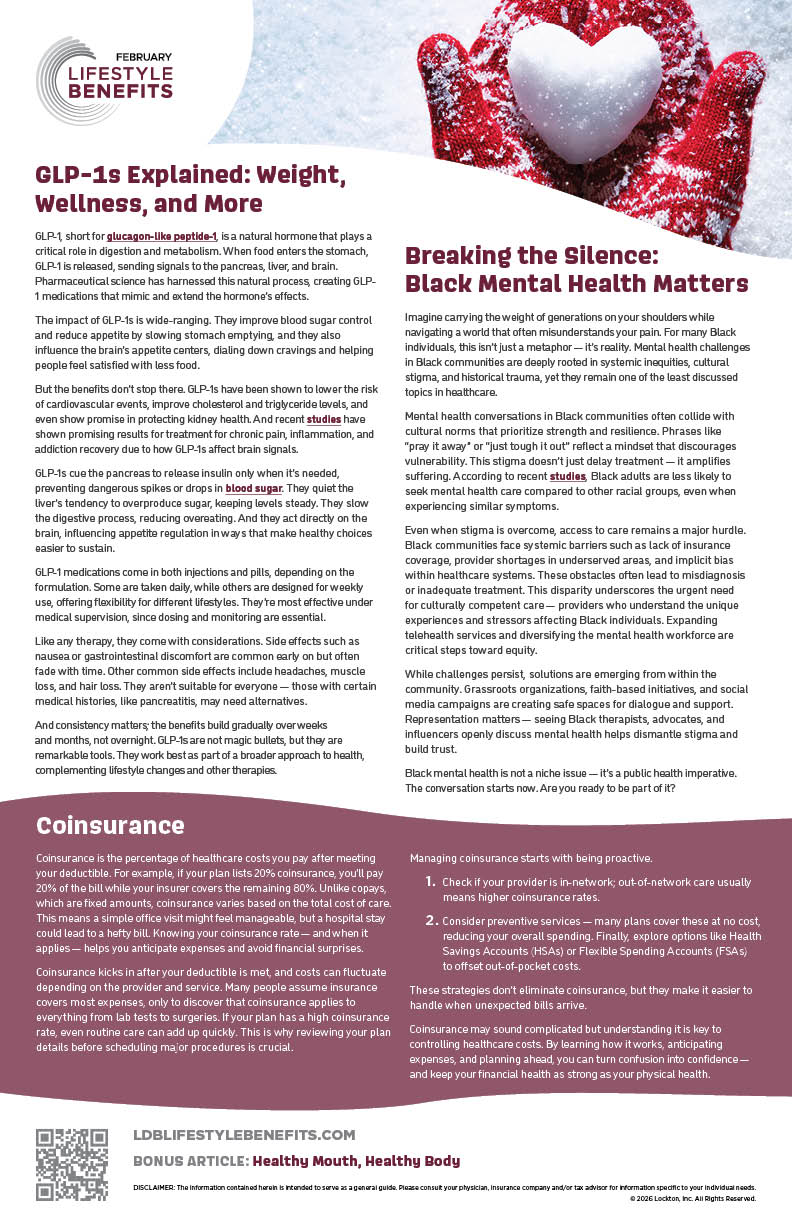 FEBRUARY
LIFESTYLE BENEFITS

GLP-1s Explained: Weight, Wellness, and More

GLP-1, short for glucagon-like peptide-1, is a natural hormone that plays a critical role in digestion and metabolism. When food enters the stomach, GLP-1 is released, sending signals to the pancreas, liver, and brain. Pharmaceutical science has harnessed this natural process, creating GLP-1 medications that mimic and extend the hormone's effects.

The impact of GLP-1s is wide-ranging. They improve blood sugar control and reduce appetite by slowing stomach emptying, and they also influence the brain's appetite centers, dialing down cravings and helping people feel satisfied with less food.

But the benefits don't stop there. GLP-1s have been shown to lower the risk of cardiovascular events, improve cholesterol and triglyceride levels, and even show promise in protecting kidney health. And recent studies have shown promising results for treatment for chronic pain, inflammation, and addiction recovery due to how GLP-1s affect brain signals.

GLP-1s cue the pancreas to release insulin only when it's needed, preventing dangerous spikes or drops in blood sugar. They quiet the liver's tendency to overproduce sugar, keeping levels steady. They slow the digestive process, reducing overeating. And they act directly on the brain, influencing appetite regulation in ways that make healthy choices easier to sustain.

GLP-1 medications come in both injections and pills, depending on the formulation. Some are taken daily, while others are designed for weekly use, offering flexibility for different lifestyles. They're most effective under medical supervision, since dosing and monitoring are essential.

Like any therapy, they come with considerations. Side effects such as nausea or gastrointestinal discomfort are common early on but often fade with time. Other common side effects include headaches, muscle loss, and hair loss. They aren't suitable for everyone — those with certain medical histories, like pancreatitis, may need alternatives.

And consistency matters; the benefits build gradually over weeks and months, not overnight. GLP-1s are not magic bullets, but they are remarkable tools. They work best as part of a broader approach to health, complementing lifestyle changes and other therapies.

Breaking the Silence: Black Mental Health Matters

Imagine carrying the weight of generations on your shoulders while navigating a world that often misunderstands your pain. For many Black individuals, this isn't just a metaphor — it's reality. Mental health challenges in Black communities are deeply rooted in systemic inequities, cultural stigma, and historical trauma, yet they remain one of the least discussed topics in healthcare.

Mental health conversations in Black communities often collide with cultural norms that prioritize strength and resilience. Phrases like "pray it away" or "just tough it out" reflect a mindset that discourages vulnerability. This stigma doesn't just delay treatment — it amplifies suffering. According to recent studies, Black adults are less likely to seek mental health care compared to other racial groups, even when experiencing similar symptoms.

Even when stigma is overcome, access to care remains a major hurdle. Black communities face systemic barriers such as lack of insurance coverage, provider shortages in underserved areas, and implicit bias within healthcare systems. These obstacles often lead to misdiagnosis or inadequate treatment. This disparity underscores the urgent need for culturally competent care — providers who understand the unique experiences and stressors affecting Black individuals. Expanding telehealth services and diversifying the mental health workforce are critical steps toward equity.

While challenges persist, solutions are emerging from within the community. Grassroots organizations, faith-based initiatives, and social media campaigns are creating safe spaces for dialogue and support. Representation matters — seeing Black therapists, advocates, and influencers openly discuss mental health helps dismantle stigma and build trust.

Black mental health is not a niche issue — it's a public health imperative. The conversation starts now. Are you ready to be part of it?

Coinsurance

Coinsurance is the percentage of healthcare costs you pay after meeting your deductible. For example, if your plan lists 20% coinsurance, you'll pay 20% of the bill while your insurer covers the remaining 80%. Unlike copays, which are fixed amounts, coinsurance varies based on the total cost of care. This means a simple office visit might feel manageable, but a hospital stay could lead to a hefty bill. Knowing your coinsurance rate — and when it applies — helps you anticipate expenses and avoid financial surprises.

Coinsurance kicks in after your deductible is met, and costs can fluctuate depending on the provider and service. Many people assume insurance covers most expenses, only to discover that coinsurance applies to everything from lab tests to surgeries. If your plan has a high coinsurance rate, even routine care can add up quickly. This is why reviewing your plan details before scheduling major procedures is crucial.

Managing coinsurance starts with being proactive.

1. Check if your provider is in-network; out-of-network care usually means higher coinsurance rates.

2. Consider preventive services — many plans cover these at no cost, reducing your overall spending. Finally, explore options like Health Savings Accounts (HSAs) or Flexible Spending Accounts (FSAs) to offset out-of-pocket costs.

These strategies don't eliminate coinsurance, but they make it easier to handle when unexpected bills arrive.

Coinsurance may sound complicated but understanding it is key to controlling healthcare costs. By learning how it works, anticipating expenses, and planning ahead, you can turn confusion into confidence — and keep your financial health as strong as your physical health.

LDBLIFESTYLEBENEFITS.COM
BONUS ARTICLE: Healthy Mouth, Healthy Body

DISCLAIMER: The information contained herein is intended to serve as a general guide. Please consult your physician, insurance company and/or tax advisor for information specific to your individual needs.
© 2026 Lockton, Inc. All Rights Reserved.